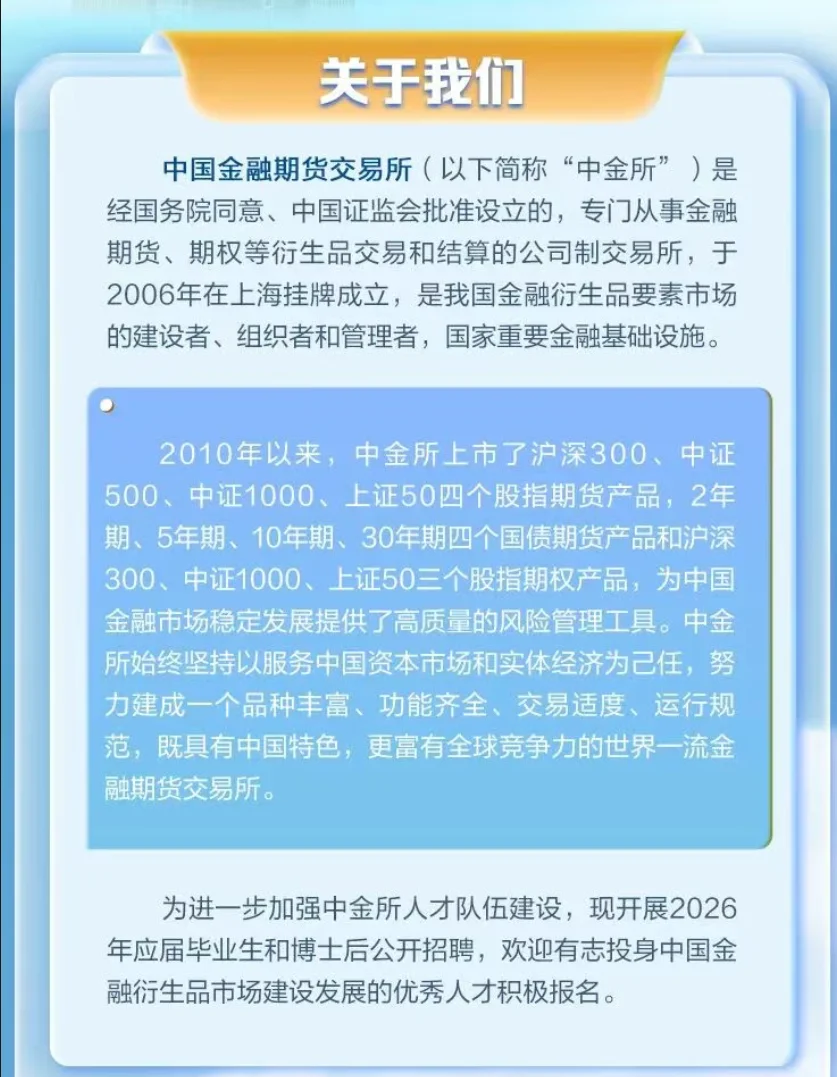 关于我们

中国金融期货交易所（以下简称“中金所”）是经国务院同意、中国证监会批准设立的，专门从事金融期货、期权等衍生品交易和结算的公司制交易所，于2006年在上海挂牌成立，是我国金融衍生品要素市场的建设者、组织者和管理者，国家重要金融基础设施。

2010年以来，中金所上市了沪深300、中证500、中证1000、上证50四个股指期货产品，2年期、5年期、10年期、30年期四个国债期货产品和沪深300、中证1000、上证50三个股指期权产品，为中国金融市场稳定发展提供了高质量的风险管理工具。中金所始终坚持以服务中国资本市场和实体经济为己任，努力建成一个品种丰富、功能齐全、交易适度、运行规范，既具有中国特色，更富有全球竞争力的世界一流金融期货交易所。

为进一步加强中金所人才队伍建设，现开展2026年应届毕业生和博士后公开招聘，欢迎有志投身中国金融衍生品市场建设发展的优秀人才积极报名。